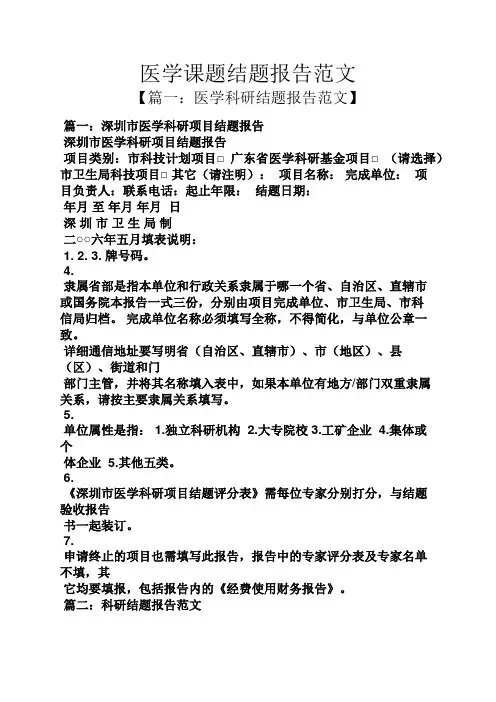 医学课题结题报告范文
【篇一：医学科研结题报告范文】

篇一：深圳市医学科研项目结题报告
深圳市医学科研项目结题报告
项目类别：市科技计划项目□ 广东省医学科研基金项目□ （请选择）市卫生局科技项目□ 其它（请注明）： 项目名称： 完成单位： 项目负责人：联系电话：起止年限： 结题日期：
年月 至 年月 年月 日
深 圳 市 卫 生 局 制
二○○六年五月填表说明：
1. 2. 3. 牌号码。
4.
隶属省部是指本单位和行政关系隶属于哪一个省、自治区、直辖市或国务院本报告一式三份，分别由项目完成单位、市卫生局、市科信局归档。 完成单位名称必须填写全称，不得简化，与单位公章一致。
详细通信地址要写明省（自治区、直辖市）、市（地区）、县（区）、街道和门
部门主管，并将其名称填入表中，如果本单位有地方/部门双重隶属关系，请按主要隶属关系填写。
5.
单位属性是指： 1.独立科研机构 2.大专院校 3.工矿企业 4.集体或个
体企业 5.其他五类。
6.
《深圳市医学科研项目结题评分表》需每位专家分别打分，与结题验收报告
书一起装订。
7.
申请终止的项目也需填写此报告，报告中的专家评分表及专家名单不填，其
它均要填报，包括报告内的《经费使用财务报告》。
篇二：科研结题报告范文